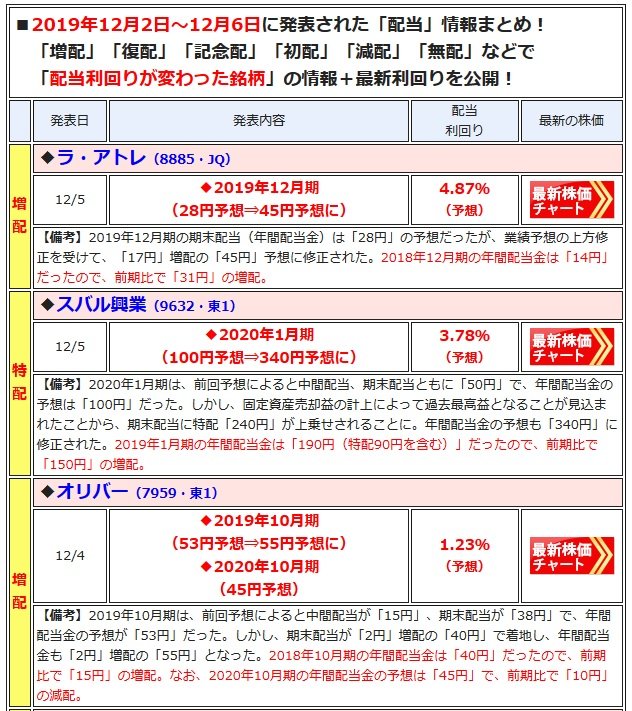 ■2019年12月2日～12月6日に発表された「配当」情報まとめ！
「増配」「復配」「記念配」「初配」「減配」「無配」などで
「配当利回りが変わった銘柄」の情報＋最新利回りを公開！

| | 発表日 | 発表内容 | 配当利回り | 最新の株価 |
|---|---|---|---|---|
| 増配 | ◆ラ・アトレ（8885・JQ） | | | |
| | 12/5 | ◆2019年12月期（28円予想⇒45円予想に） | 4.87%（予想） | 最新株価チャート |
| | 【備考】2019年12月期の期末配当（年間配当金）は「28円」の予想だったが、業績予想の上方修正を受けて、「17円」増配の「45円」予想に修正された。2018年12月期の年間配当金は「14円」だったので、前期比で「31円」の増配。 | | | |
| 特配 | ◆スバル興業（9632・東1） | | | |
| | 12/5 | ◆2020年1月期（100円予想⇒340円予想に） | 3.78%（予想） | 最新株価チャート |
| | 【備考】2020年1月期は、前回予想によると中間配当、期末配当ともに「50円」で、年間配当金の予想は「100円」だった。しかし、固定資産売却益の計上によって過去最高益となることが見込まれたことから、期末配当に特配「240円」が上乗せされることに。年間配当金の予想も「340円」に修正された。2019年1月期の年間配当金は「190円（特配90円を含む）」だったので、前期比で「150円」の増配。 | | | |
| 増配 | ◆オリバー（7959・東1） | | | |
| | 12/4 | ◆2019年10月期（53円予想⇒55円予想に）◆2020年10月期（45円予想） | 1.23%（予想） | 最新株価チャート |
| | 【備考】2019年10月期は、前回予想によると中間配当が「15円」、期末配当が「38円」で、年間配当金の予想が「53円」だった。しかし、期末配当が「2円」増配の「40円」で着地し、年間配当金も「2円」増配の「55円」となった。2018年10月期の年間配当金は「40円」だったので、前期比で「15円」の増配。なお、2020年10月期の年間配当金の予想は「45円」で、前期比で「10円」の減配。 | | | |